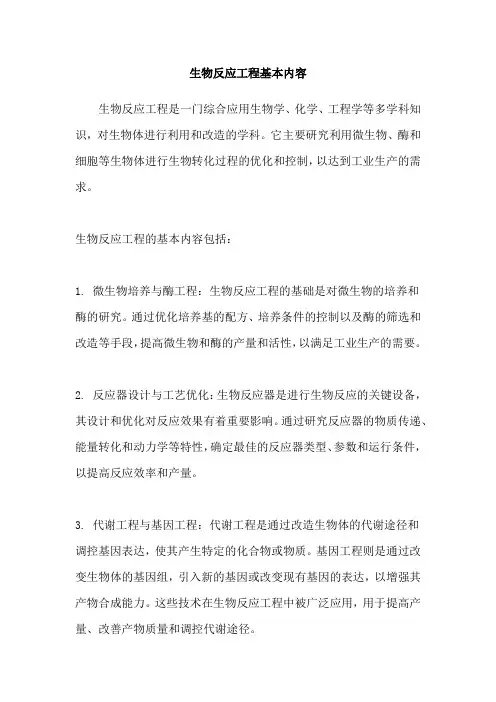 生物反应工程基本内容

生物反应工程是一门综合应用生物学、化学、工程学等多学科知识，对生物体进行利用和改造的学科。它主要研究利用微生物、酶和细胞等生物体进行生物转化过程的优化和控制，以达到工业生产的需求。

生物反应工程的基本内容包括：

1. 微生物培养与酶工程：生物反应工程的基础是对微生物的培养和酶的研究。通过优化培养基的配方、培养条件的控制以及酶的筛选和改造等手段，提高微生物和酶的产量和活性，以满足工业生产的需要。

2. 反应器设计与工艺优化：生物反应器是进行生物反应的关键设备，其设计和优化对反应效果有着重要影响。通过研究反应器的物质传递、能量转化和动力学等特性，确定最佳的反应器类型、参数和运行条件，以提高反应效率和产量。

3. 代谢工程与基因工程：代谢工程是通过改造生物体的代谢途径和调控基因表达，使其产生特定的化合物或物质。基因工程则是通过改变生物体的基因组，引入新的基因或改变现有基因的表达，以增强其产物合成能力。这些技术在生物反应工程中被广泛应用，用于提高产量、改善产物质量和调控代谢途径。